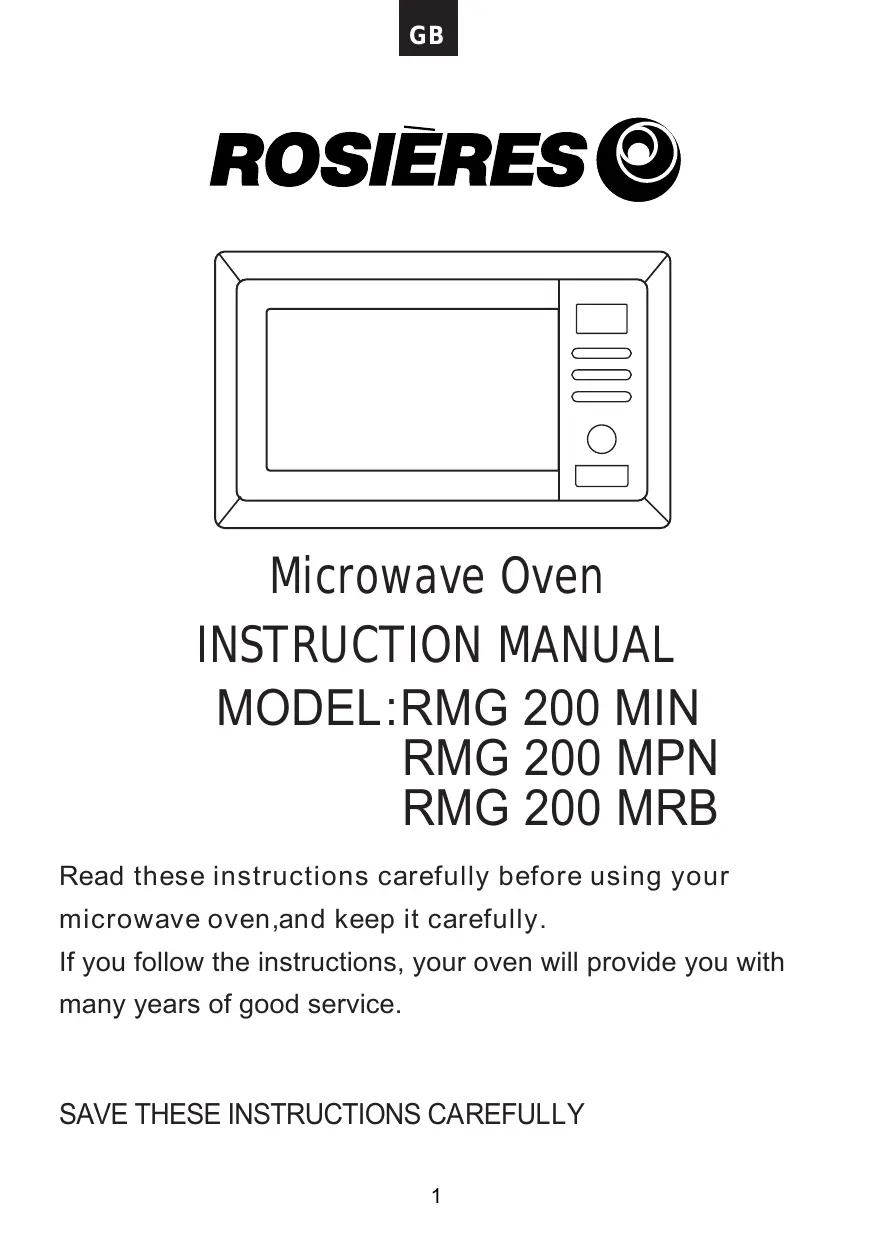 GB

ROSIÈRES

Microwave Oven
INSTRUCTION MANUAL
MODEL:RMG 200 MIN
RMG 200 MPN
RMG 200 MRB

Read these instructions carefully before using your microwave oven,and keep it carefully.
If you follow the instructions, your oven will provide you with many years of good service.

SAVE THESE INSTRUCTIONS CAREFULLY

1